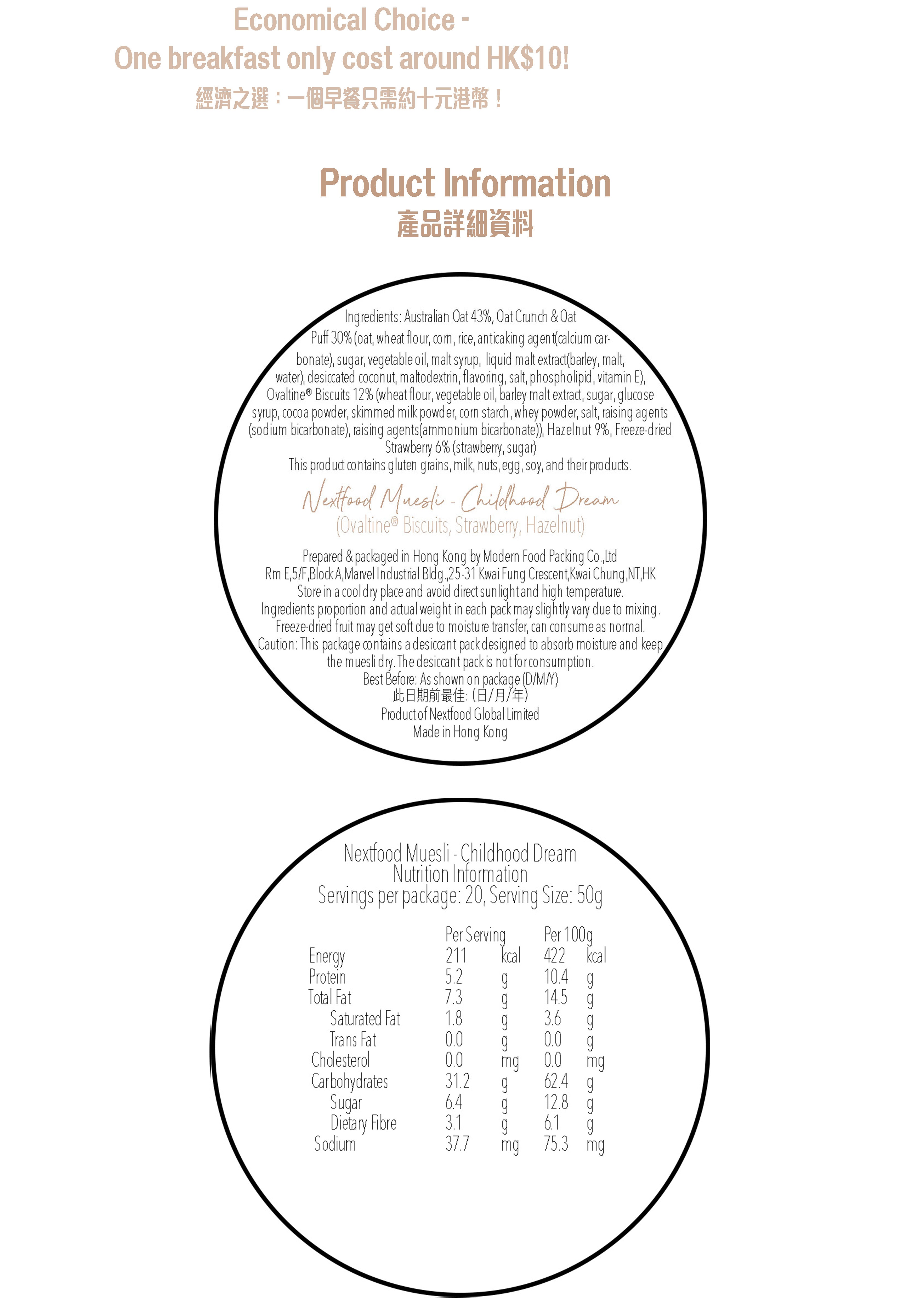 Economical Choice -
One breakfast only cost around HK$10!
經濟之選：一個早餐只需約十元港幣！

Product Information
產品詳細資料

Ingredients: Australian Oat 43%, Oat Crunch & Oat Puff 30% (oat, wheat flour, corn, rice, anticaking agent(calcium carbonate), sugar, vegetable oil, malt syrup, liquid malt extract(barley, malt, water), desiccated coconut, maltodextrin, flavoring, salt, phospholipid, vitamin E), Ovaltine® Biscuits 12% (wheat flour, vegetable oil, barley malt extract, sugar, glucose syrup, cocoa powder, skimmed milk powder, corn starch, whey powder, salt, raising agents (sodium bicarbonate), raising agents(ammonium bicarbonate)), Hazelnut 9%, Freeze-dried Strawberry 6% (strawberry, sugar)
This product contains gluten grains, milk, nuts, egg, soy, and their products.

Nextfood Muesli - Childhood Dream
(Ovaltine® Biscuits, Strawberry, Hazelnut)

Prepared & packaged in Hong Kong by Modern Food Packing Co.,Ltd
Rm E,5/F,Block A,Marvel Industrial Bldg.,25-31 Kwai Fung Crescent,Kwai Chung,NT,HK
Store in a cool dry place and avoid direct sunlight and high temperature.
Ingredients proportion and actual weight in each pack may slightly vary due to mixing.
Freeze-dried fruit may get soft due to moisture transfer, can consume as normal.
Caution: This package contains a desiccant pack designed to absorb moisture and keep the muesli dry. The desiccant pack is not for consumption.
Best Before: As shown on package (D/M/Y)
此日期前最佳: (日/月/年)
Product of Nextfood Global Limited
Made in Hong Kong

Nextfood Muesli - Childhood Dream
Nutrition Information
Servings per package: 20, Serving Size: 50g

| | Per Serving | | Per 100g | |
|---|---|---|---|---|
| Energy | 211 | kcal | 422 | kcal |
| Protein | 5.2 | g | 10.4 | g |
| Total Fat | 7.3 | g | 14.5 | g |
| Saturated Fat | 1.8 | g | 3.6 | g |
| Trans Fat | 0.0 | g | 0.0 | g |
| Cholesterol | 0.0 | mg | 0.0 | mg |
| Carbohydrates | 31.2 | g | 62.4 | g |
| Sugar | 6.4 | g | 12.8 | g |
| Dietary Fibre | 3.1 | g | 6.1 | g |
| Sodium | 37.7 | mg | 75.3 | mg |